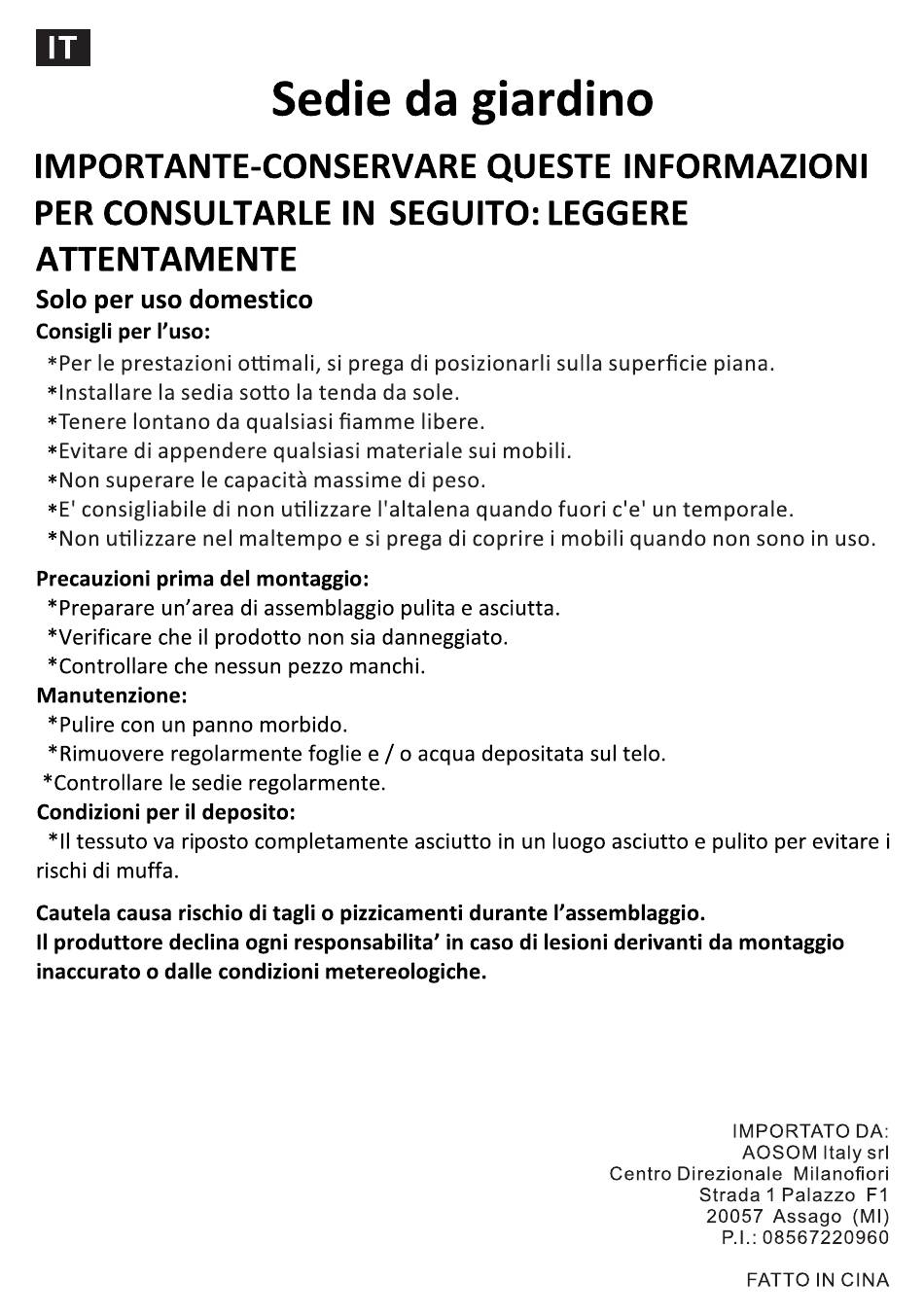 IT

Sedie da giardino

IMPORTANTE-CONSERVARE QUESTE INFORMAZIONI PER CONSULTARLE IN SEGUITO: LEGGERE ATTENTAMENTE

Solo per uso domestico

Consigli per l'uso:
*Per le prestazioni ottimali, si prega di posizionarli sulla superficie piana.
*Installare la sedia sotto la tenda da sole.
*Tenere lontano da qualsiasi fiamme libere.
*Evitare di appendere qualsiasi materiale sui mobili.
*Non superare le capacità massime di peso.
*E' consigliabile di non utilizzare l'altalena quando fuori c'e' un temporale.
*Non utilizzare nel maltempo e si prega di coprire i mobili quando non sono in uso.

Precauzioni prima del montaggio:
*Preparare un'area di assemblaggio pulita e asciutta.
*Verificare che il prodotto non sia danneggiato.
*Controllare che nessun pezzo manchi.
Manutenzione:
*Pulire con un panno morbido.
*Rimuovere regolarmente foglie e / o acqua depositata sul telo.
*Controllare le sedie regolarmente.
Condizioni per il deposito:
*Il tessuto va riposto completamente asciutto in un luogo asciutto e pulito per evitare i rischi di muffa.

Cautela causa rischio di tagli o pizzicamenti durante l'assemblaggio.
Il produttore declina ogni responsabilita' in caso di lesioni derivanti da montaggio inaccurato o dalle condizioni metereologiche.

IMPORTATO DA:
AOSOM Italy srl
Centro Direzionale Milanofiori
Strada 1 Palazzo F1
20057 Assago (MI)
P.I.: 08567220960

FATTO IN CINA